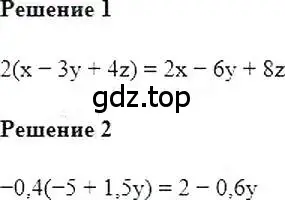 Решение 1

$2(x - 3y + 4z) = 2x - 6y + 8z$

gdz.top

Решение 2

$-0,4(-5 + 1,5y) = 2 - 0,6y$